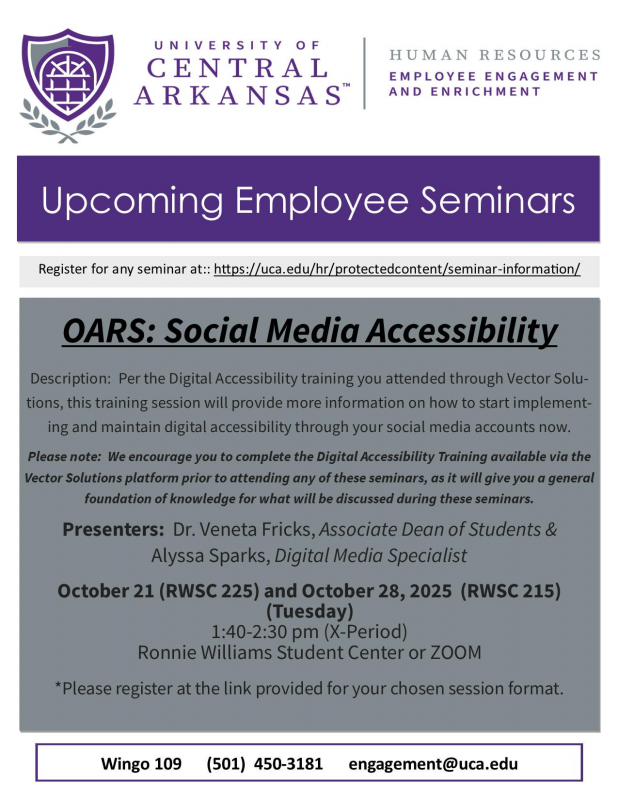 UNIVERSITY OF
CENTRAL
ARKANSAS™

HUMAN RESOURCES
EMPLOYEE ENGAGEMENT
AND ENRICHMENT

Upcoming Employee Seminars

Register for any seminar at:: https://uca.edu/hr/protectedcontent/seminar-information/

OARS: Social Media Accessibility

Description: Per the Digital Accessibility training you attended through Vector Solutions, this training session will provide more information on how to start implementing and maintain digital accessibility through your social media accounts now.

Please note: We encourage you to complete the Digital Accessibility Training available via the Vector Solutions platform prior to attending any of these seminars, as it will give you a general foundation of knowledge for what will be discussed during these seminars.

Presenters: Dr. Veneta Fricks, Associate Dean of Students & Alyssa Sparks, Digital Media Specialist

October 21 (RWSC 225) and October 28, 2025 (RWSC 215) (Tuesday)
1:40-2:30 pm (X-Period)
Ronnie Williams Student Center or ZOOM

*Please register at the link provided for your chosen session format.

Wingo 109 (501) 450-3181 engagement@uca.edu